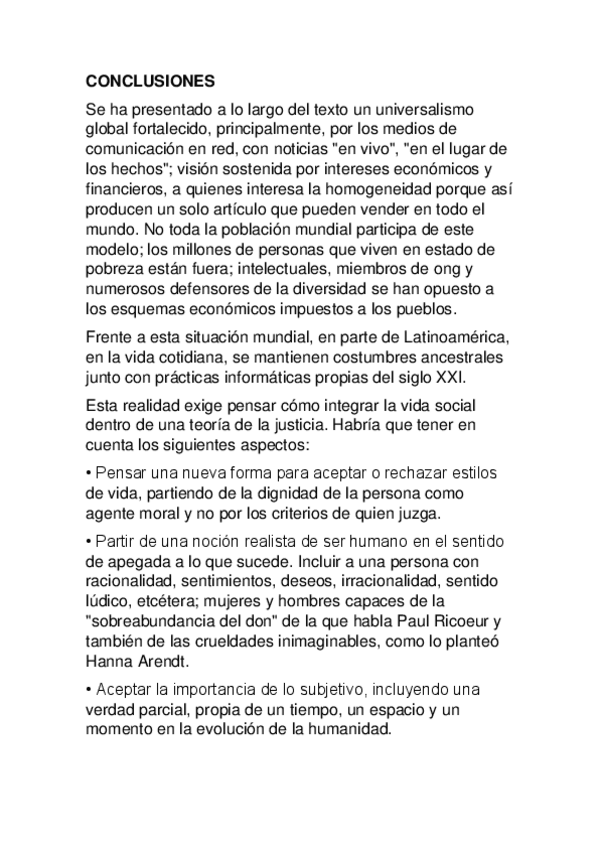 CONCLUSIONES

Se ha presentado a lo largo del texto un universalismo global fortalecido, principalmente, por los medios de comunicación en red, con noticias "en vivo", "en el lugar de los hechos"; visión sostenida por intereses económicos y financieros, a quienes interesa la homogeneidad porque así producen un solo artículo que pueden vender en todo el mundo. No toda la población mundial participa de este modelo; los millones de personas que viven en estado de pobreza están fuera; intelectuales, miembros de ong y numerosos defensores de la diversidad se han opuesto a los esquemas económicos impuestos a los pueblos.

Frente a esta situación mundial, en parte de Latinoamérica, en la vida cotidiana, se mantienen costumbres ancestrales junto con prácticas informáticas propias del siglo XXI.

Esta realidad exige pensar cómo integrar la vida social dentro de una teoría de la justicia. Habría que tener en cuenta los siguientes aspectos:

• Pensar una nueva forma para aceptar o rechazar estilos de vida, partiendo de la dignidad de la persona como agente moral y no por los criterios de quien juzga.

• Partir de una noción realista de ser humano en el sentido de apegada a lo que sucede. Incluir a una persona con racionalidad, sentimientos, deseos, irracionalidad, sentido lúdico, etcétera; mujeres y hombres capaces de la "sobreabundancia del don" de la que habla Paul Ricoeur y también de las crueldades inimaginables, como lo planteó Hanna Arendt.

• Aceptar la importancia de lo subjetivo, incluyendo una verdad parcial, propia de un tiempo, un espacio y un momento en la evolución de la humanidad.